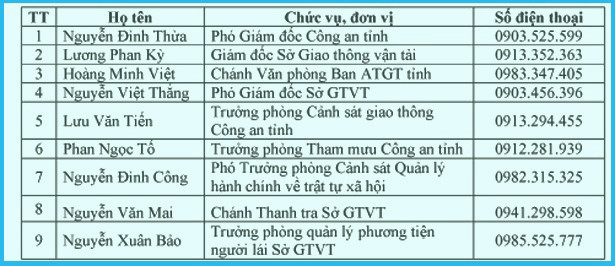 | TT | Họ tên | Chức vụ, đơn vị | Số điện thoại |
|---|---|---|---|
| 1 | Nguyễn Đình Thừa | Phó Giám đốc Công an tỉnh | 0903.525.599 |
| 2 | Lương Phan Kỳ | Giám đốc Sở Giao thông vận tải | 0913.352.363 |
| 3 | Hoàng Minh Việt | Chánh Văn phòng Ban ATGT tỉnh | 0983.347.405 |
| 4 | Nguyễn Việt Thắng | Phó Giám đốc Sở GTVT | 0903.456.396 |
| 5 | Lưu Văn Tiến | Trưởng phòng Cảnh sát giao thông Công an tỉnh | 0913.294.455 |
| 6 | Phan Ngọc Tố | Trưởng phòng Tham mưu Công an tỉnh | 0912.281.939 |
| 7 | Nguyễn Đình Công | Phó Trưởng phòng Cảnh sát Quản lý hành chính về trật tự xã hội | 0982.315.325 |
| 8 | Nguyễn Văn Mai | Chánh Thanh tra Sở GTVT | 0941.298.598 |
| 9 | Nguyễn Xuân Bảo | Trưởng phòng quản lý phương tiện người lái Sở GTVT | 0985.525.777 |